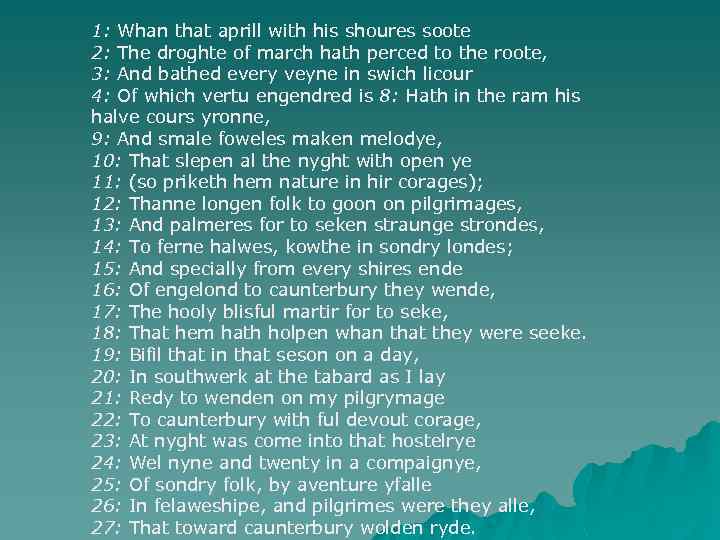 1: Whan that aprill with his shoures soote
2: The droghte of march hath perced to the roote,
3: And bathed every veyne in swich licour
4: Of which vertu engendred is 8: Hath in the ram his halve cours yronne,
9: And smale foweles maken melodye,
10: That slepen al the nyght with open ye
11: (so priketh hem nature in hir corages);
12: Thanne longen folk to goon on pilgrimages,
13: And palmeres for to seken straunge strondes,
14: To ferne halwes, kowthe in sondry londes;
15: And specially from every shires ende
16: Of engelond to caunterbury they wende,
17: The hooly blisful martir for to seke,
18: That hem hath holpen whan that they were seeke.
19: Bifil that in that seson on a day,
20: In southwerk at the tabard as I lay
21: Redy to wenden on my pilgrymage
22: To caunterbury with ful devout corage,
23: At nyght was come into that hostelrye
24: Wel nyne and twenty in a compaignye,
25: Of sondry folk, by aventure yfalle
26: In felaweshipe, and pilgrimes were they alle,
27: That toward caunterbury wolden ryde.